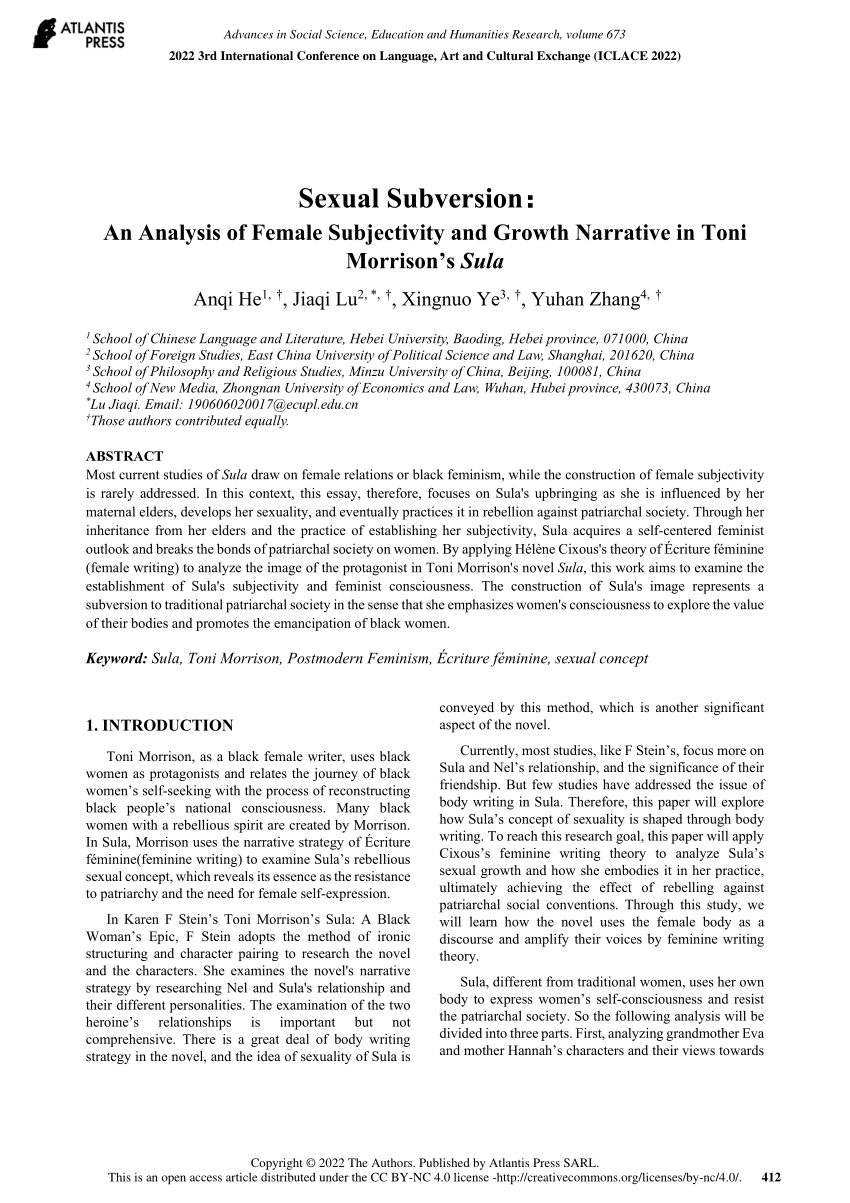 ATLANTIS PRESS

Advances in Social Science, Education and Humanities Research, volume 673

2022 3rd International Conference on Language, Art and Cultural Exchange (ICLACE 2022)

Sexual Subversion:
An Analysis of Female Subjectivity and Growth Narrative in Toni Morrison's Sula

Anqi He$^{1, \dagger}$, Jiaqi Lu$^{2, *, \dagger}$, Xingnuo Ye$^{3, \dagger}$, Yuhan Zhang$^{4, \dagger}$

$^1$ School of Chinese Language and Literature, Hebei University, Baoding, Hebei province, 071000, China
$^2$ School of Foreign Studies, East China University of Political Science and Law, Shanghai, 201620, China
$^3$ School of Philosophy and Religious Studies, Minzu University of China, Beijing, 100081, China
$^4$ School of New Media, Zhongnan University of Economics and Law, Wuhan, Hubei province, 430073, China
$^*$Lu Jiaqi. Email: 190606020017@ecupl.edu.cn
$^\dagger$Those authors contributed equally.

ABSTRACT
Most current studies of Sula draw on female relations or black feminism, while the construction of female subjectivity is rarely addressed. In this context, this essay, therefore, focuses on Sula's upbringing as she is influenced by her maternal elders, develops her sexuality, and eventually practices it in rebellion against patriarchal society. Through her inheritance from her elders and the practice of establishing her subjectivity, Sula acquires a self-centered feminist outlook and breaks the bonds of patriarchal society on women. By applying Hélène Cixous's theory of Écriture féminine (female writing) to analyze the image of the protagonist in Toni Morrison's novel Sula, this work aims to examine the establishment of Sula's subjectivity and feminist consciousness. The construction of Sula's image represents a subversion to traditional patriarchal society in the sense that she emphasizes women's consciousness to explore the value of their bodies and promotes the emancipation of black women.

Keyword: Sula, Toni Morrison, Postmodern Feminism, Écriture féminine, sexual concept

1. INTRODUCTION

Toni Morrison, as a black female writer, uses black women as protagonists and relates the journey of black women's self-seeking with the process of reconstructing black people's national consciousness. Many black women with a rebellious spirit are created by Morrison. In Sula, Morrison uses the narrative strategy of Écriture féminine(feminine writing) to examine Sula's rebellious sexual concept, which reveals its essence as the resistance to patriarchy and the need for female self-expression.

In Karen F Stein's Toni Morrison's Sula: A Black Woman's Epic, F Stein adopts the method of ironic structuring and character pairing to research the novel and the characters. She examines the novel's narrative strategy by researching Nel and Sula's relationship and their different personalities. The examination of the two heroine's relationships is important but not comprehensive. There is a great deal of body writing strategy in the novel, and the idea of sexuality of Sula is conveyed by this method, which is another significant aspect of the novel.

Currently, most studies, like F Stein's, focus more on Sula and Nel's relationship, and the significance of their friendship. But few studies have addressed the issue of body writing in Sula. Therefore, this paper will explore how Sula's concept of sexuality is shaped through body writing. To reach this research goal, this paper will apply Cixous's feminine writing theory to analyze Sula's sexual growth and how she embodies it in her practice, ultimately achieving the effect of rebelling against patriarchal social conventions. Through this study, we will learn how the novel uses the female body as a discourse and amplify their voices by feminine writing theory.

Sula, different from traditional women, uses her own body to express women's self-consciousness and resist the patriarchal society. So the following analysis will be divided into three parts. First, analyzing grandmother Eva and mother Hannah's characters and their views towards

Copyright © 2022 The Authors. Published by Atlantis Press SARL.
This is an open access article distributed under the CC BY-NC 4.0 license -http://creativecommons.org/licenses/by-nc/4.0/. 412